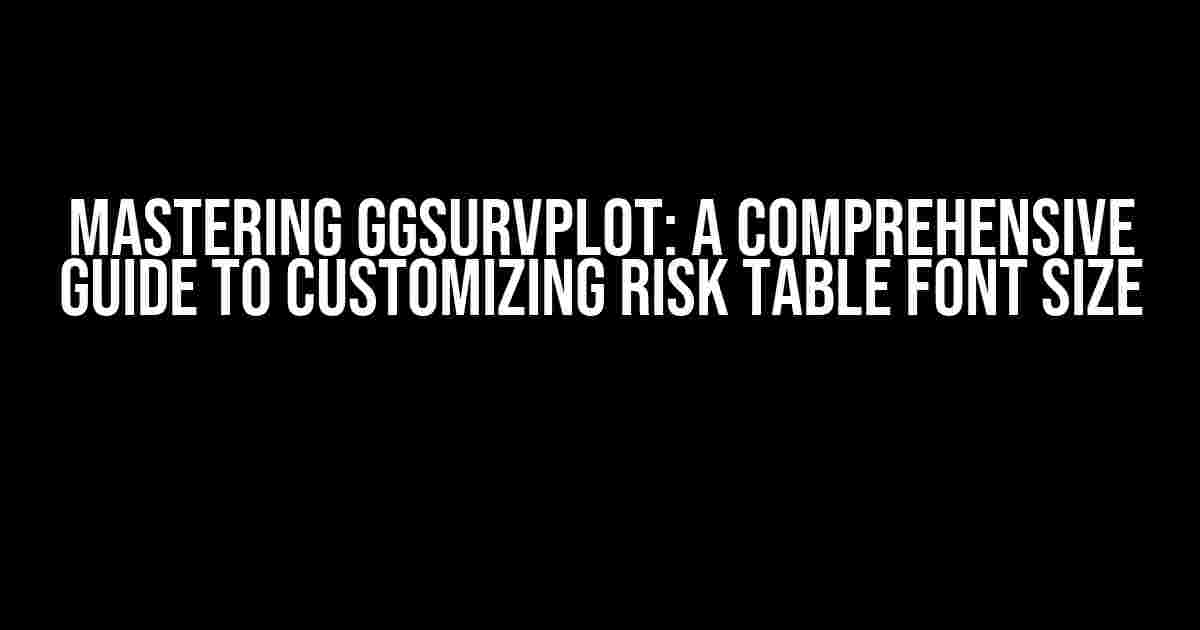 MASTERING GGSURVPLOT: A COMPREHENSIVE GUIDE TO CUSTOMIZING RISK TABLE FONT SIZE